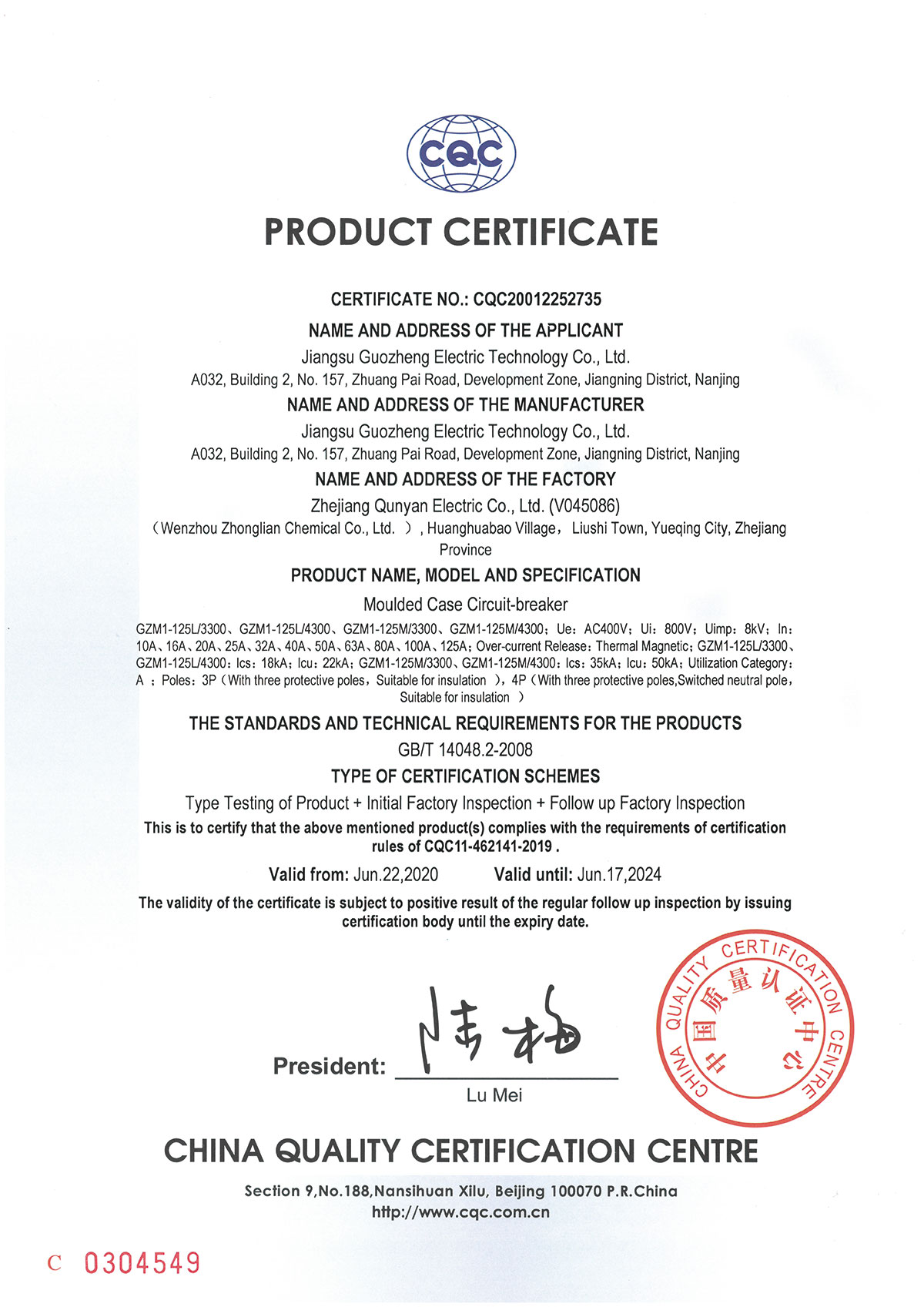 CQC

PRODUCT CERTIFICATE

CERTIFICATE NO.: CQC20012252735

NAME AND ADDRESS OF THE APPLICANT

Jiangsu Guozheng Electric Technology Co., Ltd.
A032, Building 2, No. 157, Zhuang Pai Road, Development Zone, Jiangning District, Nanjing

NAME AND ADDRESS OF THE MANUFACTURER

Jiangsu Guozheng Electric Technology Co., Ltd.
A032, Building 2, No. 157, Zhuang Pai Road, Development Zone, Jiangning District, Nanjing

NAME AND ADDRESS OF THE FACTORY

Zhejiang Qunyan Electric Co., Ltd. (V045086)
（Wenzhou Zhonglian Chemical Co., Ltd. ）, Huanghuabao Village， Liushi Town, Yueqing City, Zhejiang Province

PRODUCT NAME, MODEL AND SPECIFICATION

Moulded Case Circuit-breaker

GZM1-125L/3300、GZM1-125L/4300、GZM1-125M/3300、GZM1-125M/4300；Ue：AC400V；Ui：800V；Uimp：8kV；In：10A、16A、20A、25A、32A、40A、50A、63A、80A、100A、125A；Over-current Release：Thermal Magnetic；GZM1-125L/3300、GZM1-125L/4300：Ics：18kA；Icu：22kA；GZM1-125M/3300、GZM1-125M/4300：Ics：35kA；Icu：50kA；Utilization Category：A ；Poles：3P（With three protective poles，Suitable for insulation ），4P（With three protective poles,Switched neutral pole，Suitable for insulation ）

THE STANDARDS AND TECHNICAL REQUIREMENTS FOR THE PRODUCTS

GB/T 14048.2-2008

TYPE OF CERTIFICATION SCHEMES

Type Testing of Product + Initial Factory Inspection + Follow up Factory Inspection

This is to certify that the above mentioned product(s) complies with the requirements of certification rules of CQC11-462141-2019 .

Valid from: Jun.22,2020　　Valid until: Jun.17,2024

The validity of the certificate is subject to positive result of the regular follow up inspection by issuing certification body until the expiry date.

President: 陆梅
Lu Mei

CHINA QUALITY CERTIFICATION CENTRE 中国质量认证中心

CHINA QUALITY CERTIFICATION CENTRE

Section 9,No.188,Nansihuan Xilu, Beijing 100070 P.R.China
http://www.cqc.com.cn

C 0304549